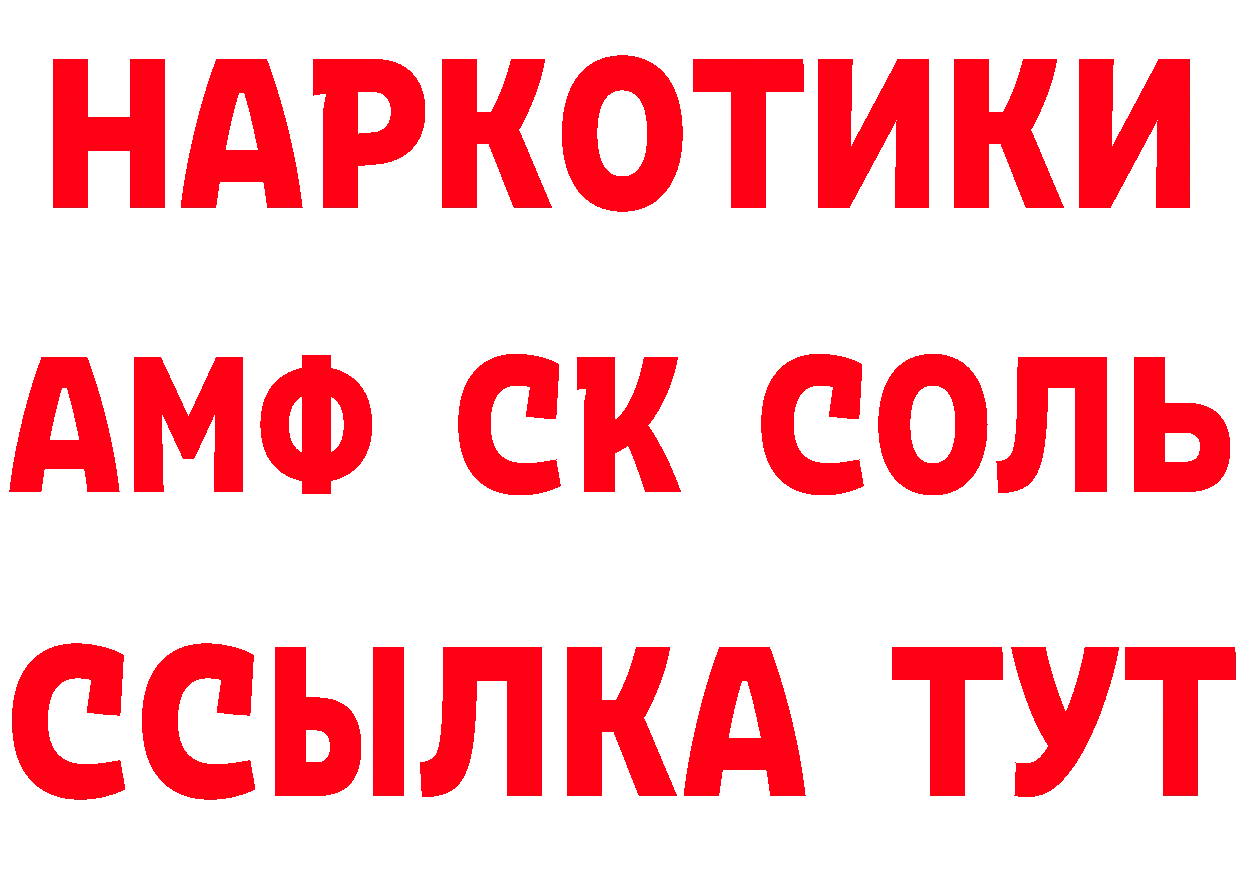 НАРКОТИКИ

АМФ СК СОЛЬ

ССЫЛКА ТУТ